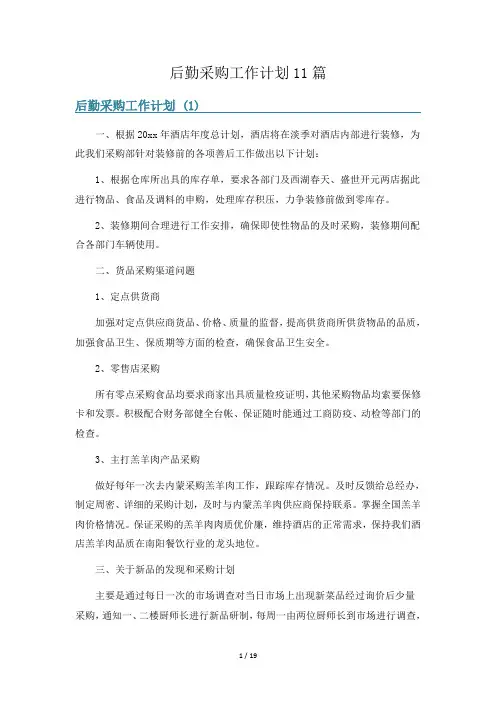 后勤采购工作计划11篇

后勤采购工作计划（1）

一、根据20xx年酒店年度总计划，酒店将在淡季对酒店内部进行装修，为此我们采购部针对装修前的各项善后工作做出以下计划：

1、根据仓库所出具的库存单，要求各部门及西湖春天、盛世开元两店据此进行物品、食品及调料的申购，处理库存积压，力争装修前做到零库存。

2、装修期间合理进行工作安排，确保即使性物品的及时采购，装修期间配合各部门车辆使用。

二、货品采购渠道问题

1、定点供货商

加强对定点供应商货品、价格、质量的监督，提高供货商所供货物品的品质，加强食品卫生、保质期等方面的检查，确保食品卫生安全。

2、零售店采购

所有零点采购食品均要求商家出具质量检疫证明，其他采购物品均索要保修卡和发票。积极配合财务部健全台帐、保证随时能通过工商防疫、动检等部门的检查。

3、主打羔羊肉产品采购

做好每年一次去内蒙采购羔羊肉工作，跟踪库存情况。及时反馈给总经办，制定周密、详细的采购计划，及时与内蒙羔羊肉供应商保持联系。掌握全国羔羊肉价格情况。保证采购的羔羊肉肉质优价廉，维持酒店的正常需求，保持我们酒店羔羊肉品质在南阳餐饮行业的龙头地位。

三、关于新品的发现和采购计划

主要是通过每日一次的市场调查对当日市场上出现新菜品经过询价后少量采购，通知一、二楼厨师长进行新品研制，每周一由两位厨师长到市场进行调查，

1 / 19